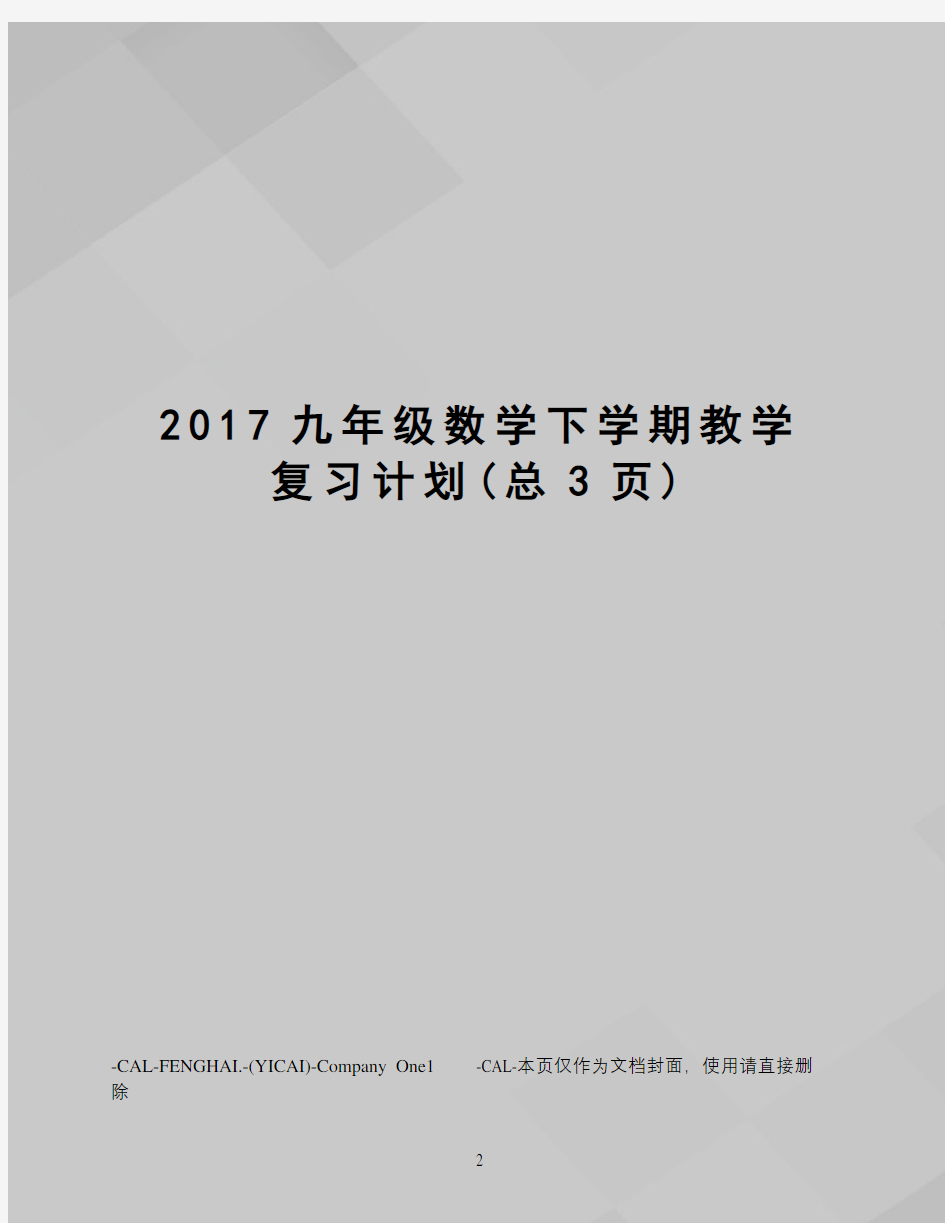 2017 九年级数学下学期教学复习计划(总 3 页)

-CAL-FENGHAI.-(YICAI)-Company One1 -CAL-本页仅作为文档封面，使用请直接删除

2